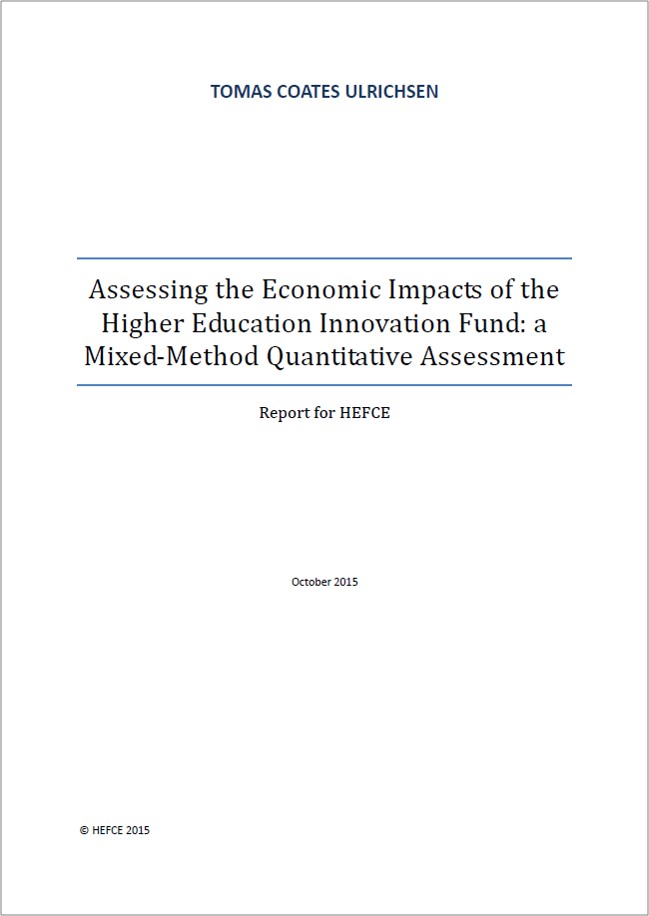 TOMAS COATES ULRICHSEN

Assessing the Economic Impacts of the Higher Education Innovation Fund: a Mixed-Method Quantitative Assessment

Report for HEFCE

October 2015

© HEFCE 2015